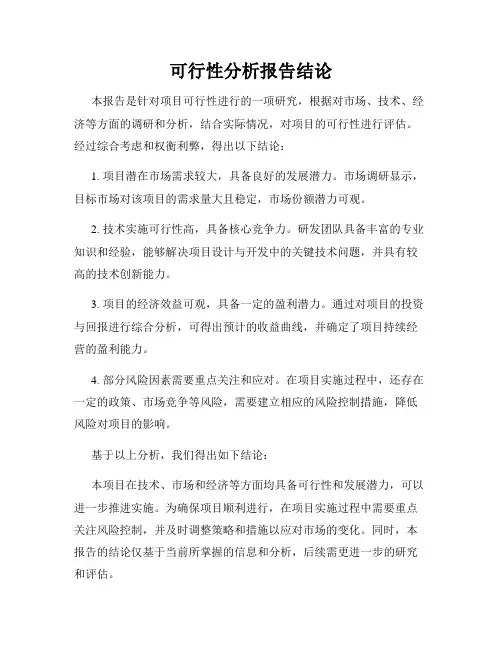 可行性分析报告结论

本报告是针对项目可行性进行的一项研究，根据对市场、技术、经济等方面的调研和分析，结合实际情况，对项目的可行性进行评估。经过综合考虑和权衡利弊，得出以下结论：

1. 项目潜在市场需求较大，具备良好的发展潜力。市场调研显示，目标市场对该项目的需求量大且稳定，市场份额潜力可观。

2. 技术实施可行性高，具备核心竞争力。研发团队具备丰富的专业知识和经验，能够解决项目设计与开发中的关键技术问题，并具有较高的技术创新能力。

3. 项目的经济效益可观，具备一定的盈利潜力。通过对项目的投资与回报进行综合分析，可得出预计的收益曲线，并确定了项目持续经营的盈利能力。

4. 部分风险因素需要重点关注和应对。在项目实施过程中，还存在一定的政策、市场竞争等风险，需要建立相应的风险控制措施，降低风险对项目的影响。

基于以上分析，我们得出如下结论：

本项目在技术、市场和经济等方面均具备可行性和发展潜力，可以进一步推进实施。为确保项目顺利进行，在项目实施过程中需要重点关注风险控制，并及时调整策略和措施以应对市场的变化。同时，本报告的结论仅基于当前所掌握的信息和分析，后续需更进一步的研究和评估。